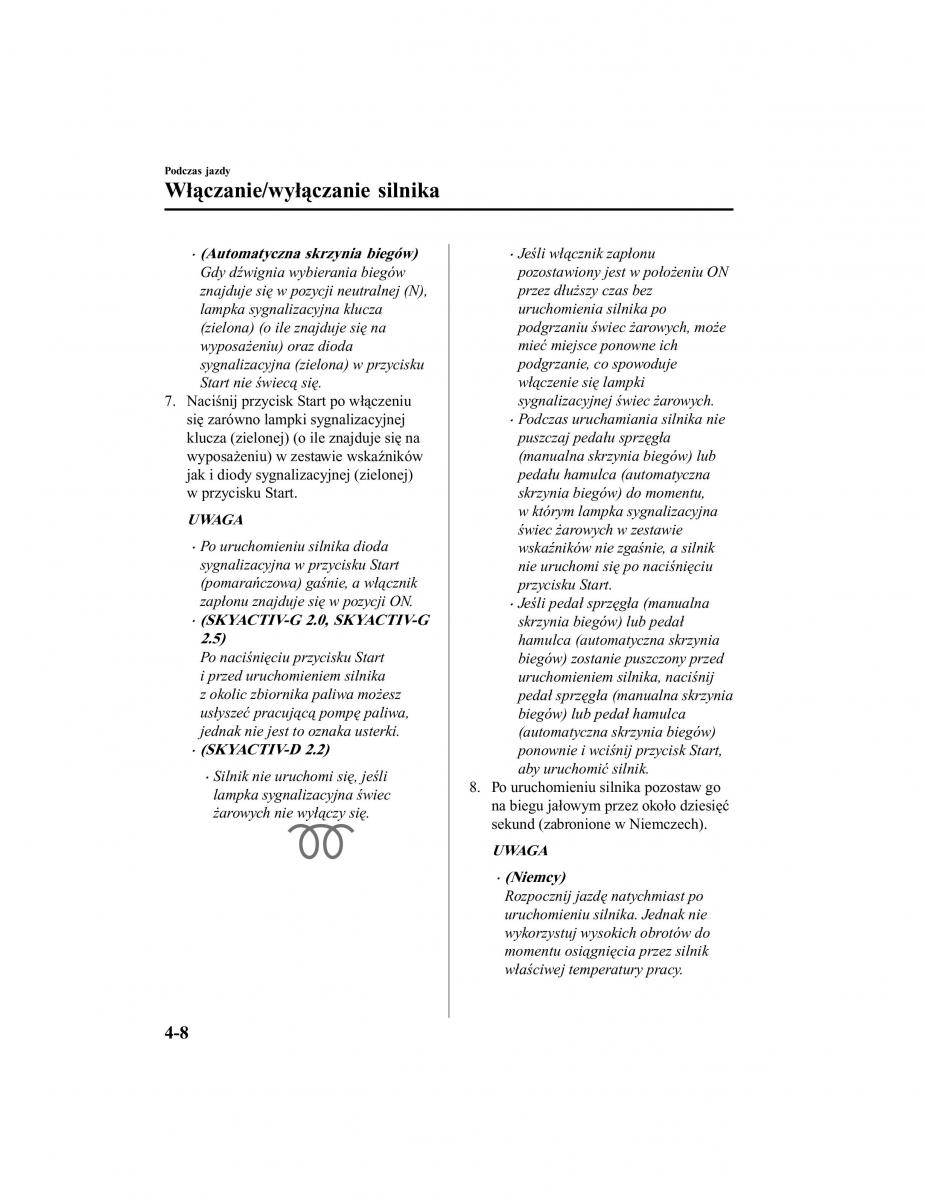 Podczas jazdy

Włączanie/wyłączanie silnika

· (Automatyczna skrzynia biegów)
Gdy dźwignia wybierania biegów znajduje się w pozycji neutralnej (N), lampka sygnalizacyjna klucza (zielona) (o ile znajduje się na wyposażeniu) oraz dioda sygnalizacyjna (zielona) w przycisku Start nie świecą się.

7. Naciśnij przycisk Start po włączeniu się zarówno lampki sygnalizacyjnej klucza (zielonej) (o ile znajduje się na wyposażeniu) w zestawie wskaźników jak i diody sygnalizacyjnej (zielonej) w przycisku Start.

UWAGA

· Po uruchomieniu silnika dioda sygnalizacyjna w przycisku Start (pomarańczowa) gaśnie, a włącznik zapłonu znajduje się w pozycji ON.
· (SKYACTIV-G 2.0, SKYACTIV-G 2.5)
Po naciśnięciu przycisku Start i przed uruchomieniem silnika z okolic zbiornika paliwa możesz usłyszeć pracującą pompę paliwa, jednak nie jest to oznaka usterki.
· (SKYACTIV-D 2.2)
· Silnik nie uruchomi się, jeśli lampka sygnalizacyjna świec żarowych nie wyłączy się.

· Jeśli włącznik zapłonu pozostawiony jest w położeniu ON przez dłuższy czas bez uruchomienia silnika po podgrzaniu świec żarowych, może mieć miejsce ponowne ich podgrzanie, co spowoduje włączenie się lampki sygnalizacyjnej świec żarowych.
· Podczas uruchamiania silnika nie puszczaj pedału sprzęgła (manualna skrzynia biegów) lub pedału hamulca (automatyczna skrzynia biegów) do momentu, w którym lampka sygnalizacyjna świec żarowych w zestawie wskaźników nie zgaśnie, a silnik nie uruchomi się po naciśnięciu przycisku Start.
· Jeśli pedał sprzęgła (manualna skrzynia biegów) lub pedał hamulca (automatyczna skrzynia biegów) zostanie puszczony przed uruchomieniem silnika, naciśnij pedał sprzęgła (manualna skrzynia biegów) lub pedał hamulca (automatyczna skrzynia biegów) ponownie i wciśnij przycisk Start, aby uruchomić silnik.

8. Po uruchomieniu silnika pozostaw go na biegu jałowym przez około dziesięć sekund (zabronione w Niemczech).

UWAGA

· (Niemcy)
Rozpocznij jazdę natychmiast po uruchomieniu silnika. Jednak nie wykorzystuj wysokich obrotów do momentu osiągnięcia przez silnik właściwej temperatury pracy.

4-8